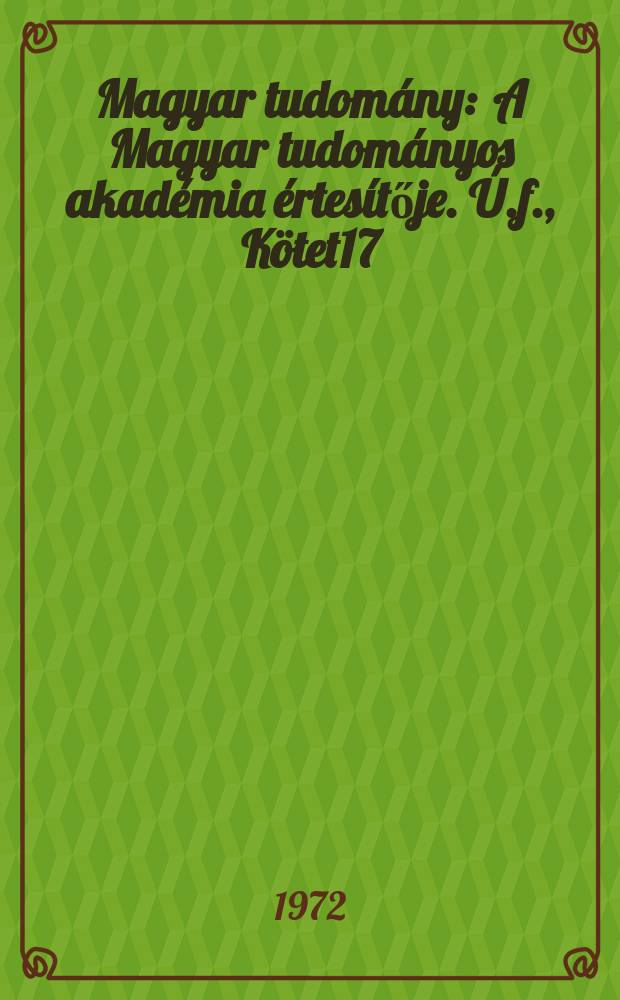 Magyar tudomány: A Magyar tudományos akadémia értesítője. Ú.f., Kötet17

1972